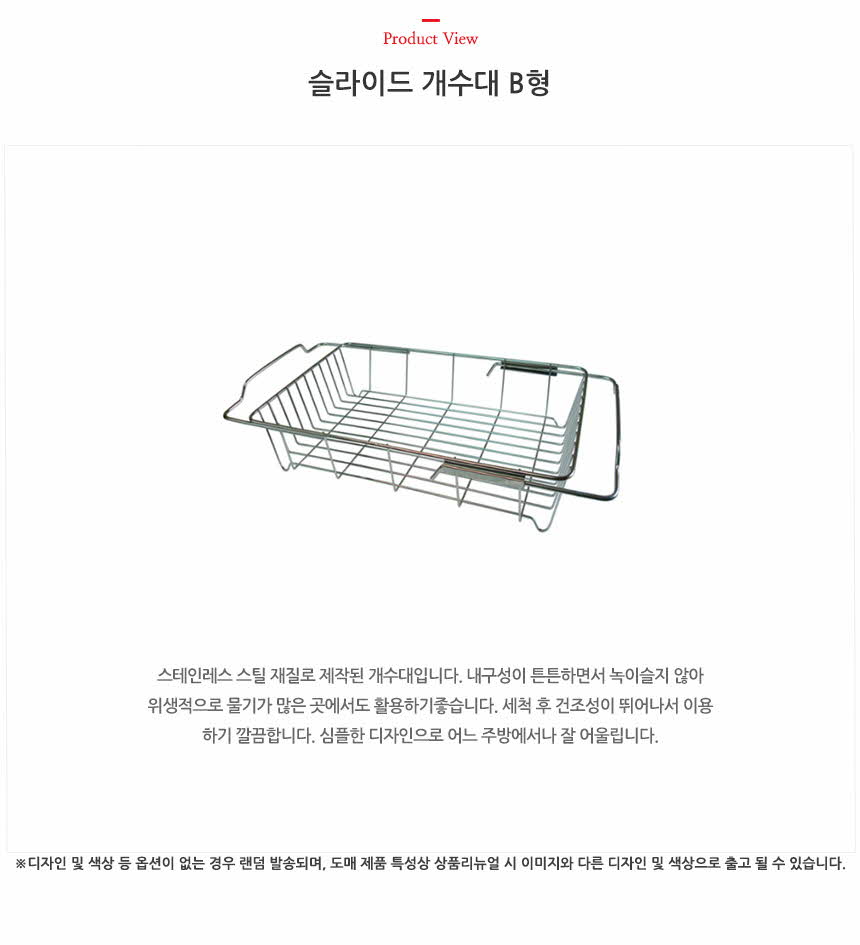 Product View

슬라이드 개수대 B형

스테인레스 스틸 재질로 제작된 개수대입니다. 내구성이 튼튼하면서 녹이슬지 않아 위생적으로 물기가 많은 곳에서도 활용하기좋습니다. 세척 후 건조성이 뛰어나서 이용하기 깔끔합니다. 심플한 디자인으로 어느 주방에서나 잘 어울립니다.

※디자인 및 색상 등 옵션이 없는 경우 랜덤 발송되며, 도매 제품 특성상 상품리뉴얼 시 이미지와 다른 디자인 및 색상으로 출고 될 수 있습니다.